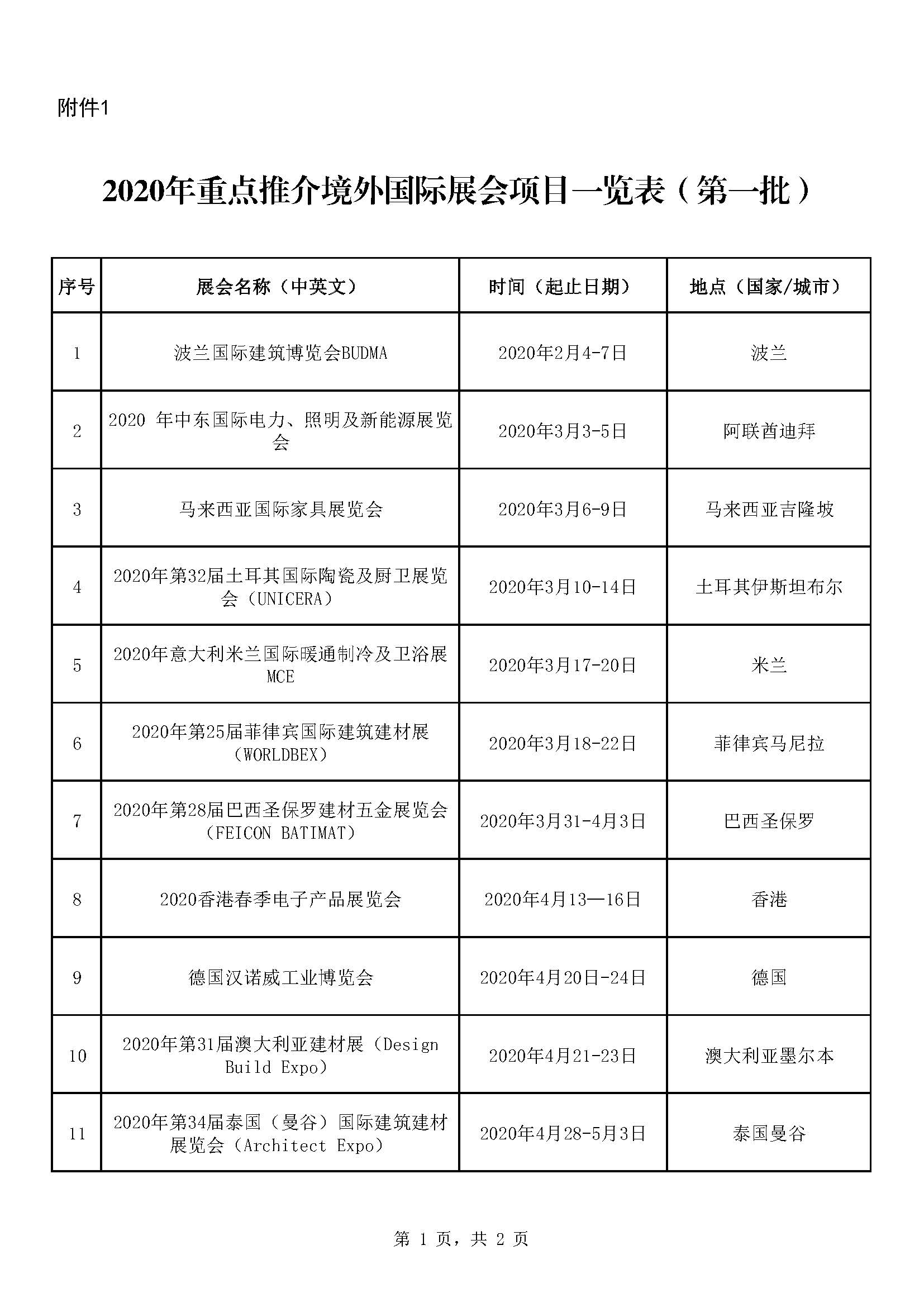 附件1

2020年重点推介境外国际展会项目一览表（第一批）

| 序号 | 展会名称（中英文） | 时间（起止日期） | 地点（国家/城市） |
|---|---|---|---|
| 1 | 波兰国际建筑博览会BUDMA | 2020年2月4-7日 | 波兰 |
| 2 | 2020 年中东国际电力、照明及新能源展览会 | 2020年3月3-5日 | 阿联酋迪拜 |
| 3 | 马来西亚国际家具展览会 | 2020年3月6-9日 | 马来西亚吉隆坡 |
| 4 | 2020年第32届土耳其国际陶瓷及厨卫展览会（UNICERA） | 2020年3月10-14日 | 土耳其伊斯坦布尔 |
| 5 | 2020年意大利米兰国际暖通制冷及卫浴展MCE | 2020年3月17-20日 | 米兰 |
| 6 | 2020年第25届菲律宾国际建筑建材展（WORLDBEX） | 2020年3月18-22日 | 菲律宾马尼拉 |
| 7 | 2020年第28届巴西圣保罗建材五金展览会（FEICON BATIMAT） | 2020年3月31-4月3日 | 巴西圣保罗 |
| 8 | 2020香港春季电子产品展览会 | 2020年4月13—16日 | 香港 |
| 9 | 德国汉诺威工业博览会 | 2020年4月20日-24日 | 德国 |
| 10 | 2020年第31届澳大利亚建材展（Design Build Expo） | 2020年4月21-23日 | 澳大利亚墨尔本 |
| 11 | 2020年第34届泰国（曼谷）国际建筑建材展览会（Architect Expo） | 2020年4月28-5月3日 | 泰国曼谷 |

第 1 页，共 2 页